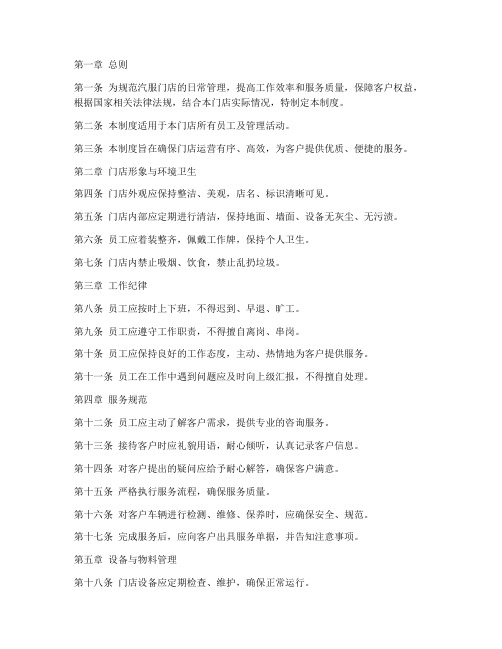 第一章 总则

第一条 为规范汽服门店的日常管理，提高工作效率和服务质量，保障客户权益，根据国家相关法律法规，结合本门店实际情况，特制定本制度。

第二条 本制度适用于本门店所有员工及管理活动。

第三条 本制度旨在确保门店运营有序、高效，为客户提供优质、便捷的服务。

第二章 门店形象与环境卫生

第四条 门店外观应保持整洁、美观，店名、标识清晰可见。

第五条 门店内部应定期进行清洁，保持地面、墙面、设备无灰尘、无污渍。

第六条 员工应着装整齐，佩戴工作牌，保持个人卫生。

第七条 门店内禁止吸烟、饮食，禁止乱扔垃圾。

第三章 工作纪律

第八条 员工应按时上下班，不得迟到、早退、旷工。

第九条 员工应遵守工作职责，不得擅自离岗、串岗。

第十条 员工应保持良好的工作态度，主动、热情地为客户提供服务。

第十一条 员工在工作中遇到问题应及时向上级汇报，不得擅自处理。

第四章 服务规范

第十二条 员工应主动了解客户需求，提供专业的咨询服务。

第十三条 接待客户时应礼貌用语，耐心倾听，认真记录客户信息。

第十四条 对客户提出的疑问应给予耐心解答，确保客户满意。

第十五条 严格执行服务流程，确保服务质量。

第十六条 对客户车辆进行检测、维修、保养时，应确保安全、规范。

第十七条 完成服务后，应向客户出具服务单据，并告知注意事项。

第五章 设备与物料管理

第十八条 门店设备应定期检查、维护，确保正常运行。